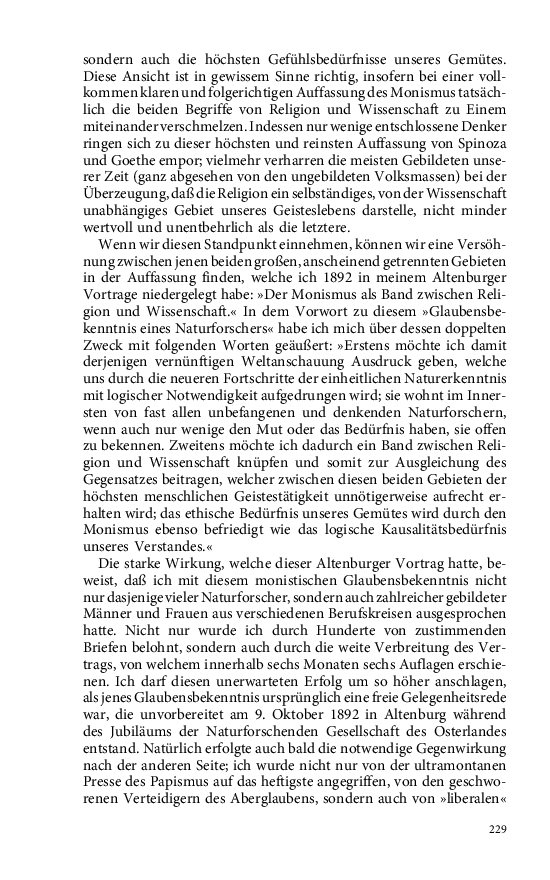 sondern auch die höchsten Gefühlsbedürfnisse unseres Gemütes. Diese Ansicht ist in gewissem Sinne richtig, insofern bei einer vollkommen klaren und folgerichtigen Auffassung des Monismus tatsächlich die beiden Begriffe von Religion und Wissenschaft zu Einem miteinander verschmelzen. Indessen nur wenige entschlossene Denker ringen sich zu dieser höchsten und reinsten Auffassung von Spinoza und Goethe empor; vielmehr verharren die meisten Gebildeten unserer Zeit (ganz abgesehen von den ungebildeten Volksmassen) bei der Überzeugung, daß die Religion ein selbständiges, von der Wissenschaft unabhängiges Gebiet unseres Geisteslebens darstelle, nicht minder wertvoll und unentbehrlich als die letztere.

Wenn wir diesen Standpunkt einnehmen, können wir eine Versöhnung zwischen jenen beiden großen, anscheinend getrennten Gebieten in der Auffassung finden, welche ich 1892 in meinem Altenburger Vortrage niedergelegt habe: »Der Monismus als Band zwischen Religion und Wissenschaft.« In dem Vorwort zu diesem »Glaubensbekenntnis eines Naturforschers« habe ich mich über dessen doppelten Zweck mit folgenden Worten geäußert: »Erstens möchte ich damit derjenigen vernünftigen Weltanschauung Ausdruck geben, welche uns durch die neueren Fortschritte der einheitlichen Naturerkenntnis mit logischer Notwendigkeit aufgedrungen wird; sie wohnt im Innersten von fast allen unbefangenen und denkenden Naturforschern, wenn auch nur wenige den Mut oder das Bedürfnis haben, sie offen zu bekennen. Zweitens möchte ich dadurch ein Band zwischen Religion und Wissenschaft knüpfen und somit zur Ausgleichung des Gegensatzes beitragen, welcher zwischen diesen beiden Gebieten der höchsten menschlichen Geistestätigkeit unnötigerweise aufrecht erhalten wird; das ethische Bedürfnis unseres Gemütes wird durch den Monismus ebenso befriedigt wie das logische Kausalitätsbedürfnis unseres Verstandes.«

Die starke Wirkung, welche dieser Altenburger Vortrag hatte, beweist, daß ich mit diesem monistischen Glaubensbekenntnis nicht nur dasjenige vieler Naturforscher, sondern auch zahlreicher gebildeter Männer und Frauen aus verschiedenen Berufskreisen ausgesprochen hatte. Nicht nur wurde ich durch Hunderte von zustimmenden Briefen belohnt, sondern auch durch die weite Verbreitung des Vertrags, von welchem innerhalb sechs Monaten sechs Auflagen erschienen. Ich darf diesen unerwarteten Erfolg um so höher anschlagen, als jenes Glaubensbekenntnis ursprünglich eine freie Gelegenheitsrede war, die unvorbereitet am 9. Oktober 1892 in Altenburg während des Jubiläums der Naturforschenden Gesellschaft des Osterlandes entstand. Natürlich erfolgte auch bald die notwendige Gegenwirkung nach der anderen Seite; ich wurde nicht nur von der ultramontanen Presse des Papismus auf das heftigste angegriffen, von den geschworenen Verteidigern des Aberglaubens, sondern auch von »liberalen«

229